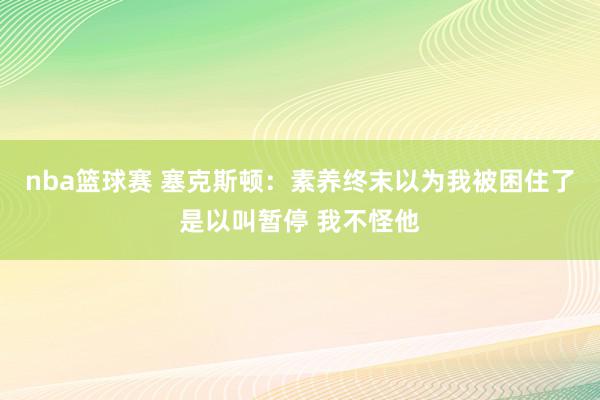 nba篮球赛 塞克斯顿：素养终末以为我被困住了是以叫暂停 我不怪他